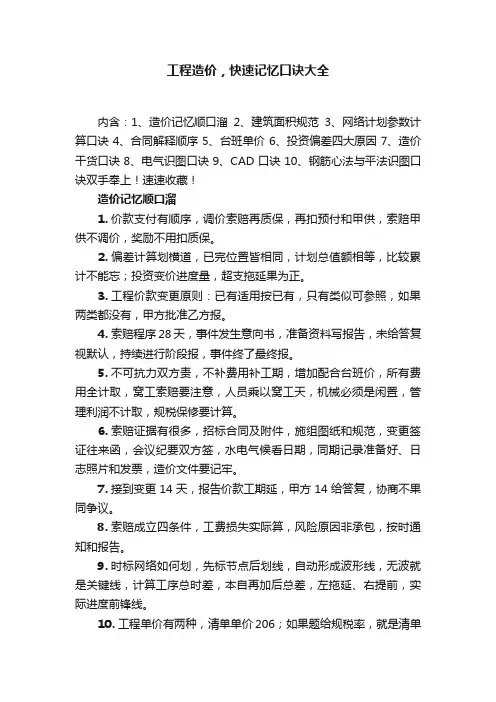 工程造价，快速记忆口诀大全

内含：1、造价记忆顺口溜 2、建筑面积规范 3、网络计划参数计算口诀 4、合同解释顺序 5、台班单价 6、投资偏差四大原因 7、造价干货口诀 8、电气识图口诀 9、CAD 口诀 10、钢筋心法与平法识图口诀双手奉上！速速收藏！

造价记忆顺口溜

1. 价款支付有顺序，调价索赔再质保，再扣预付和甲供，索赔甲供不调价，奖励不用扣质保。

2. 偏差计算划横道，已完位置皆相同，计划总值额相等，比较累计不能忘；投资变价进度量，超支拖延果为正。

3. 工程价款变更原则：已有适用按已有，只有类似可参照，如果两类都没有，甲方批准乙方报。

4. 索赔程序 28 天，事件发生意向书，准备资料写报告，未给答复视默认，持续进行阶段报，事件终了最终报。

5. 不可抗力双方责，不补费用补工期，增加配合台班价，所有费用全计取，窝工索赔要注意，人员乘以窝工天，机械必须是闲置，管理利润不计取，规税保修要计算。

6. 索赔证据有很多，招标合同及附件，施组图纸和规范，变更签证往来函，会议纪要双方签，水电气候看日期，同期记录准备好、日志照片和发票，造价文件要记牢。

7. 接到变更 14 天，报告价款工期延，甲方 14 给答复，协商不果同争议。

8. 索赔成立四条件，工费损失实际算，风险原因非承包，按时通知和报告。

9. 时标网络如何划，先标节点后划线，自动形成波形线，无波就是关键线，计算工序总时差，本自再加后总差，左拖延、右提前，实际进度前锋线。

10. 工程单价有两种，清单单价 206；如果题给规税率，就是清单